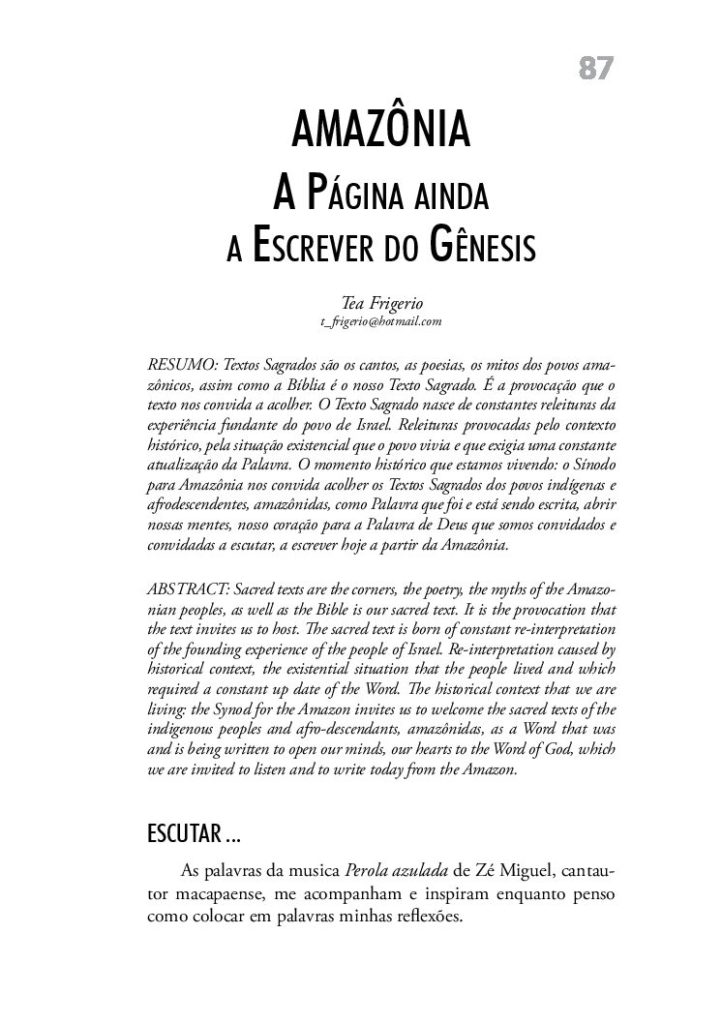 87

AMAZÔNIA
A PÁGINA AINDA
A ESCREVER DO GÊNESIS

Tea Frigerio
t_frigerio@hotmail.com

RESUMO: Textos Sagrados são os cantos, as poesias, os mitos dos povos amazônicos, assim como a Bíblia é o nosso Texto Sagrado. É a provocação que o texto nos convida a acolher. O Texto Sagrado nasce de constantes releituras da experiência fundante do povo de Israel. Releituras provocadas pelo contexto histórico, pela situação existencial que o povo vivia e que exigia uma constante atualização da Palavra. O momento histórico que estamos vivendo: o Sínodo para Amazônia nos convida acolher os Textos Sagrados dos povos indígenas e afrodescendentes, amazônidas, como Palavra que foi e está sendo escrita, abrir nossas mentes, nosso coração para a Palavra de Deus que somos convidados e convidadas a escutar, a escrever hoje a partir da Amazônia.

ABSTRACT: Sacred texts are the corners, the poetry, the myths of the Amazonian peoples, as well as the Bible is our sacred text. It is the provocation that the text invites us to host. The sacred text is born of constant re-interpretation of the founding experience of the people of Israel. Re-interpretation caused by historical context, the existential situation that the people lived and which required a constant up date of the Word. The historical context that we are living: the Synod for the Amazon invites us to welcome the sacred texts of the indigenous peoples and afro-descendants, amazônidas, as a Word that was and is being written to open our minds, our hearts to the Word of God, which we are invited to listen and to write today from the Amazon.

ESCUTAR ...

As palavras da musica Perola azulada de Zé Miguel, cantautor macapaense, me acompanham e inspiram enquanto penso como colocar em palavras minhas reflexões.